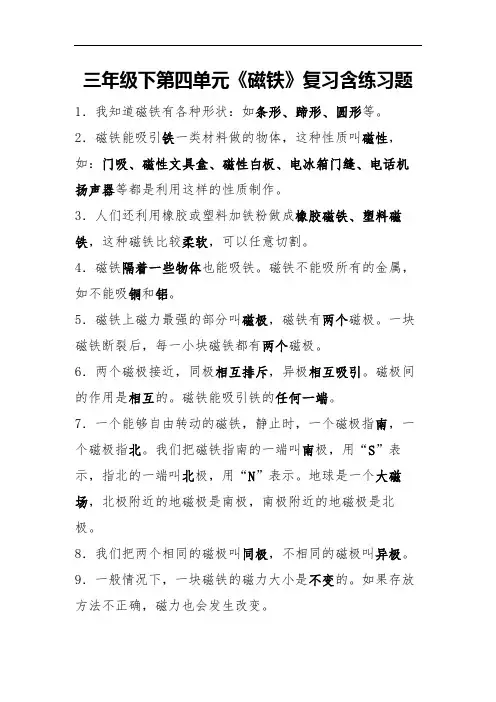 三年级下第四单元《磁铁》复习含练习题

1．我知道磁铁有各种形状：如条形、蹄形、圆形等。

2．磁铁能吸引铁一类材料做的物体，这种性质叫磁性，如：门吸、磁性文具盒、磁性白板、电冰箱门缝、电话机扬声器等都是利用这样的性质制作。

3．人们还利用橡胶或塑料加铁粉做成橡胶磁铁、塑料磁铁，这种磁铁比较柔软，可以任意切割。

4．磁铁隔着一些物体也能吸铁。磁铁不能吸所有的金属，如不能吸铜和铝。

5．磁铁上磁力最强的部分叫磁极，磁铁有两个磁极。一块磁铁断裂后，每一小块磁铁都有两个磁极。

6．两个磁极接近，同极相互排斥，异极相互吸引。磁极间的作用是相互的。磁铁能吸引铁的任何一端。

7．一个能够自由转动的磁铁，静止时，一个磁极指南，一个磁极指北。我们把磁铁指南的一端叫南极，用“S”表示，指北的一端叫北极，用“N”表示。地球是一个大磁场，北极附近的地磁极是南极，南极附近的地磁极是北极。

8．我们把两个相同的磁极叫同极，不相同的磁极叫异极。

9．一般情况下，一块磁铁的磁力大小是不变的。如果存放方法不正确，磁力也会发生改变。